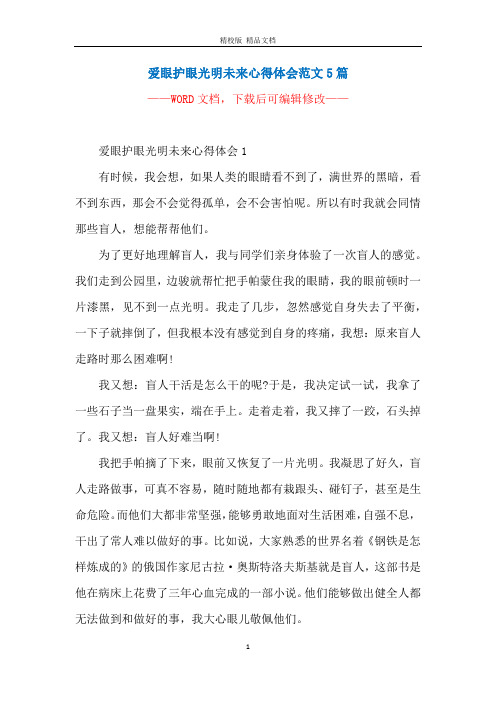 精校版 精品文档

爱眼护眼光明未来心得体会范文5篇

——WORD文档，下载后可编辑修改——

爱眼护眼光明未来心得体会1

有时候，我会想，如果人类的眼睛看不到了，满世界的黑暗，看不到东西，那会不会觉得孤单，会不会害怕呢。所以有时我就会同情那些盲人，想能帮帮他们。

为了更好地理解盲人，我与同学们亲身体验了一次盲人的感觉。我们走到公园里，边骏就帮忙把手帕蒙住我的眼睛，我的眼前顿时一片漆黑，见不到一点光明。我走了几步，忽然感觉自身失去了平衡，一下子就摔倒了，但我根本没有感觉到自身的疼痛，我想：原来盲人走路时那么困难啊！

我又想：盲人干活是怎么干的呢?于是，我决定试一试，我拿了一些石子当一盘果实，端在手上。走着走着，我又摔了一跤，石头掉了。我又想：盲人好难当啊！

我把手帕摘了下来，眼前又恢复了一片光明。我凝思了好久，盲人走路做事，可真不容易，随时随地都有栽跟头、碰钉子，甚至是生命危险。而他们大都非常坚强，能够勇敢地面对生活困难，自强不息，干出了常人难以做好的事。比如说，大家熟悉的世界名着《钢铁是怎样炼成的》的俄国作家尼古拉·奥斯特洛夫斯基就是盲人，这部书是他在病床上花费了三年心血完成的一部小说。他们能够做出健全人都无法做到和做好的事，我大心眼儿敬佩他们。

1